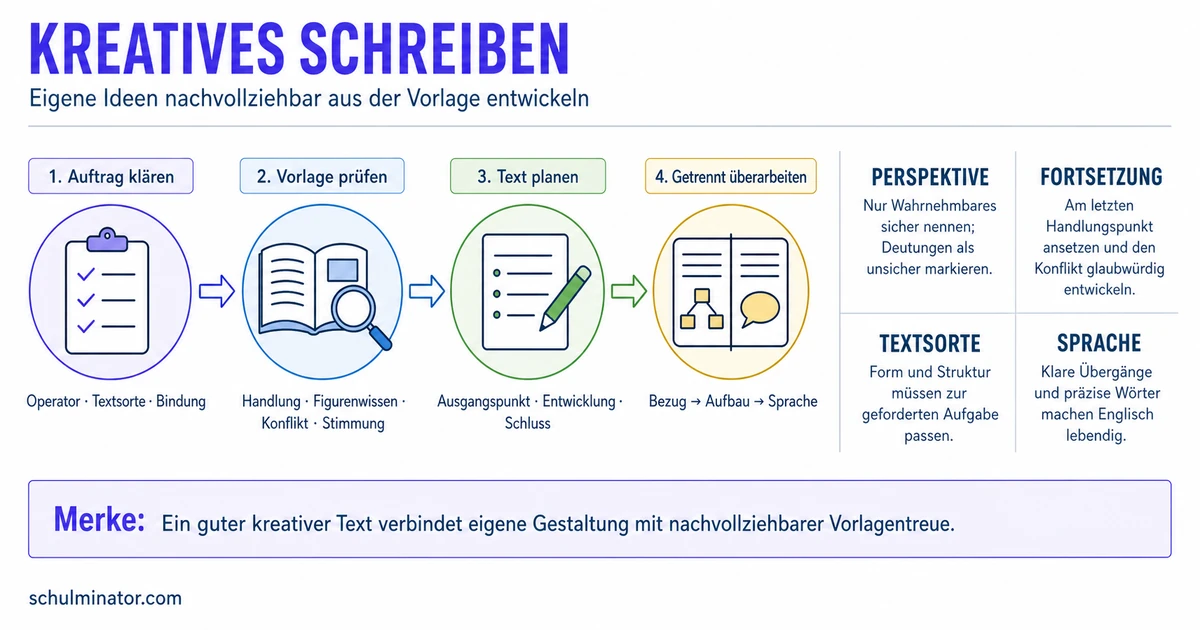 KREATIVES SCHREIBEN
Eigene Ideen nachvollziehbar aus der Vorlage entwickeln

1. Auftrag klären
Operator · Textsorte · Bindung

2. Vorlage prüfen
Handlung · Figurenwissen · Konflikt · Stimmung

3. Text planen
Ausgangspunkt · Entwicklung · Schluss

4. Getrennt überarbeiten
Bezug → Aufbau → Sprache

PERSPEKTIVE
Nur Wahrnehmbares sicher nennen; Deutungen als unsicher markieren.

FORTSETZUNG
Am letzten Handlungspunkt ansetzen und den Konflikt glaubwürdig entwickeln.

TEXTSORTE
Form und Struktur müssen zur geforderten Aufgabe passen.

SPRACHE
Klare Übergänge und präzise Wörter machen Englisch lebendig.

Merke: Ein guter kreativer Text verbindet eigene Gestaltung mit nachvollziehbarer Vorlagentreue.

schulminator.com